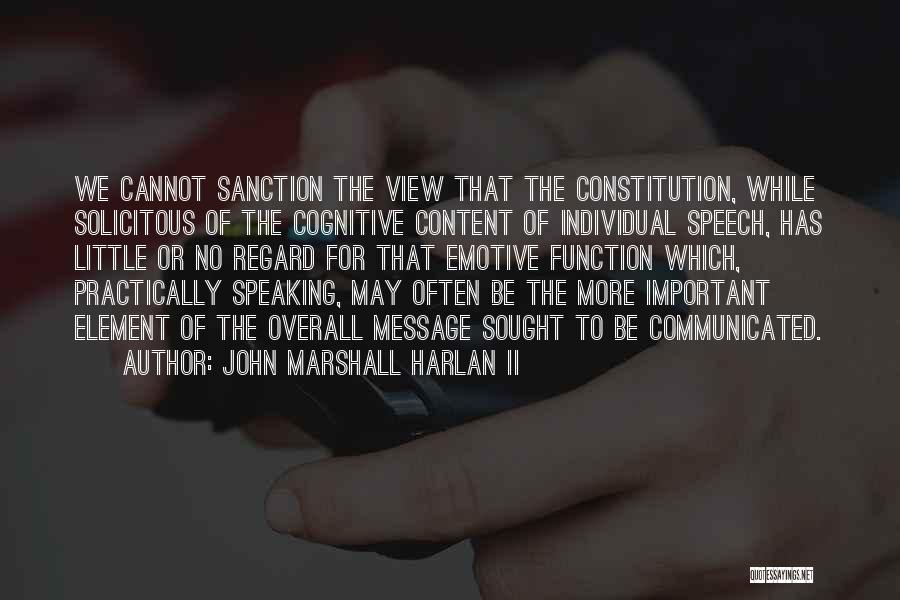 WE CANNOT SANCTION THE VIEW THAT THE CONSTITUTION, WHILE SOLICITOUS OF THE COGNITIVE CONTENT OF INDIVIDUAL SPEECH, HAS LITTLE OR NO REGARD FOR THAT EMOTIVE FUNCTION WHICH, PRACTICALLY SPEAKING, MAY OFTEN BE THE MORE IMPORTANT ELEMENT OF THE OVERALL MESSAGE SOUGHT TO BE COMMUNICATED.

AUTHOR: JOHN MARSHALL HARLAN II

QUOTESSAYINGS.NET